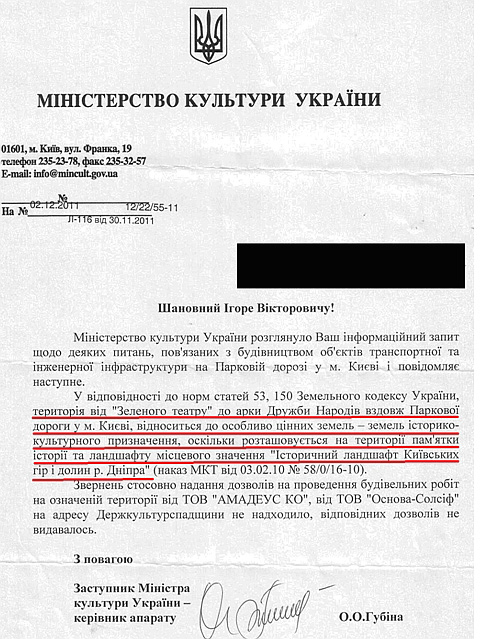 МІНІСТЕРСТВО КУЛЬТУРИ УКРАЇНИ

01601, м. Київ, вул. Франка, 19
телефон 235-23-78, факс 235-32-57
E-mail: info@mincult.gov.ua

02.12.2011 № 12/22/55-11
На № Л-116 від 30.11.2011

Шановний Ігоре Вікторовичу!

Міністерство культури України розглянуло Ваш інформаційний запит щодо деяких питань, пов'язаних з будівництвом об'єктів транспортної та інженерної інфраструктури на Парковій дорозі у м. Києві і повідомляє наступне.

У відповідності до норм статей 53, 150 Земельного кодексу України, територія від "Зеленого театру" до арки Дружби Народів вздовж Паркової дороги у м. Києві, відноситься до особливо цінних земель – земель історико-культурного призначення, оскільки розташовується на території пам'ятки історії та ландшафту місцевого значення "Історичний ландшафт Київських гір і долин р. Дніпра" (наказ МКТ від 03.02.10 № 58/0/16-10).

Звернень стосовно надання дозволів на проведення будівельних робіт на означеній території від ТОВ "АМАДЕУС КО", від ТОВ "Основа-Солсіф" на адресу Держкультурспадщини не надходило, відповідних дозволів не видавалось.

З повагою

Заступник Міністра культури України – керівник апарату

О.О.Губіна